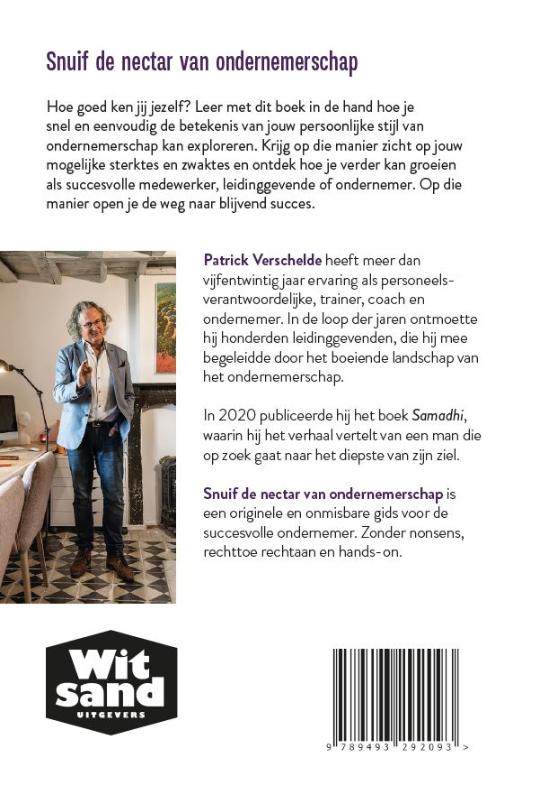 Snuif de nectar van ondernemerschap

Hoe goed ken jij jezelf? Leer met dit boek in de hand hoe je snel en eenvoudig de betekenis van jouw persoonlijke stijl van ondernemerschap kan exploreren. Krijg op die manier zicht op jouw mogelijke sterktes en zwaktes en ontdek hoe je verder kan groeien als succesvolle medewerker, leidinggevende of ondernemer. Op die manier open je de weg naar blijvend succes.

Patrick Verschelde heeft meer dan vijfentwintig jaar ervaring als personeelsverantwoordelijke, trainer, coach en ondernemer. In de loop der jaren ontmoette hij honderden leidinggevenden, die hij mee begeleidde door het boeiende landschap van het ondernemerschap.

In 2020 publiceerde hij het boek Samadhi, waarin hij het verhaal vertelt van een man die op zoek gaat naar het diepste van zijn ziel.

Snuif de nectar van ondernemerschap is een originele en onmisbare gids voor de succesvolle ondernemer. Zonder nonsens, rechttoe rechtaan en hands-on.

Wit sand UITGEVERS

9 789493 292093 >